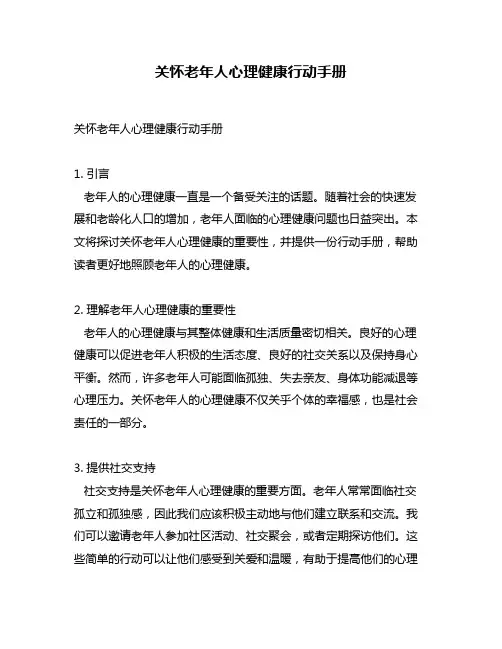 关怀老年人心理健康行动手册

关怀老年人心理健康行动手册

1. 引言
老年人的心理健康一直是一个备受关注的话题。随着社会的快速发展和老龄化人口的增加，老年人面临的心理健康问题也日益突出。本文将探讨关怀老年人心理健康的重要性，并提供一份行动手册，帮助读者更好地照顾老年人的心理健康。

2. 理解老年人心理健康的重要性
老年人的心理健康与其整体健康和生活质量密切相关。良好的心理健康可以促进老年人积极的生活态度、良好的社交关系以及保持身心平衡。然而，许多老年人可能面临孤独、失去亲友、身体功能减退等心理压力。关怀老年人的心理健康不仅关乎个体的幸福感，也是社会责任的一部分。

3. 提供社交支持
社交支持是关怀老年人心理健康的重要方面。老年人常常面临社交孤立和孤独感，因此我们应该积极主动地与他们建立联系和交流。我们可以邀请老年人参加社区活动、社交聚会，或者定期探访他们。这些简单的行动可以让他们感受到关爱和温暖，有助于提高他们的心理